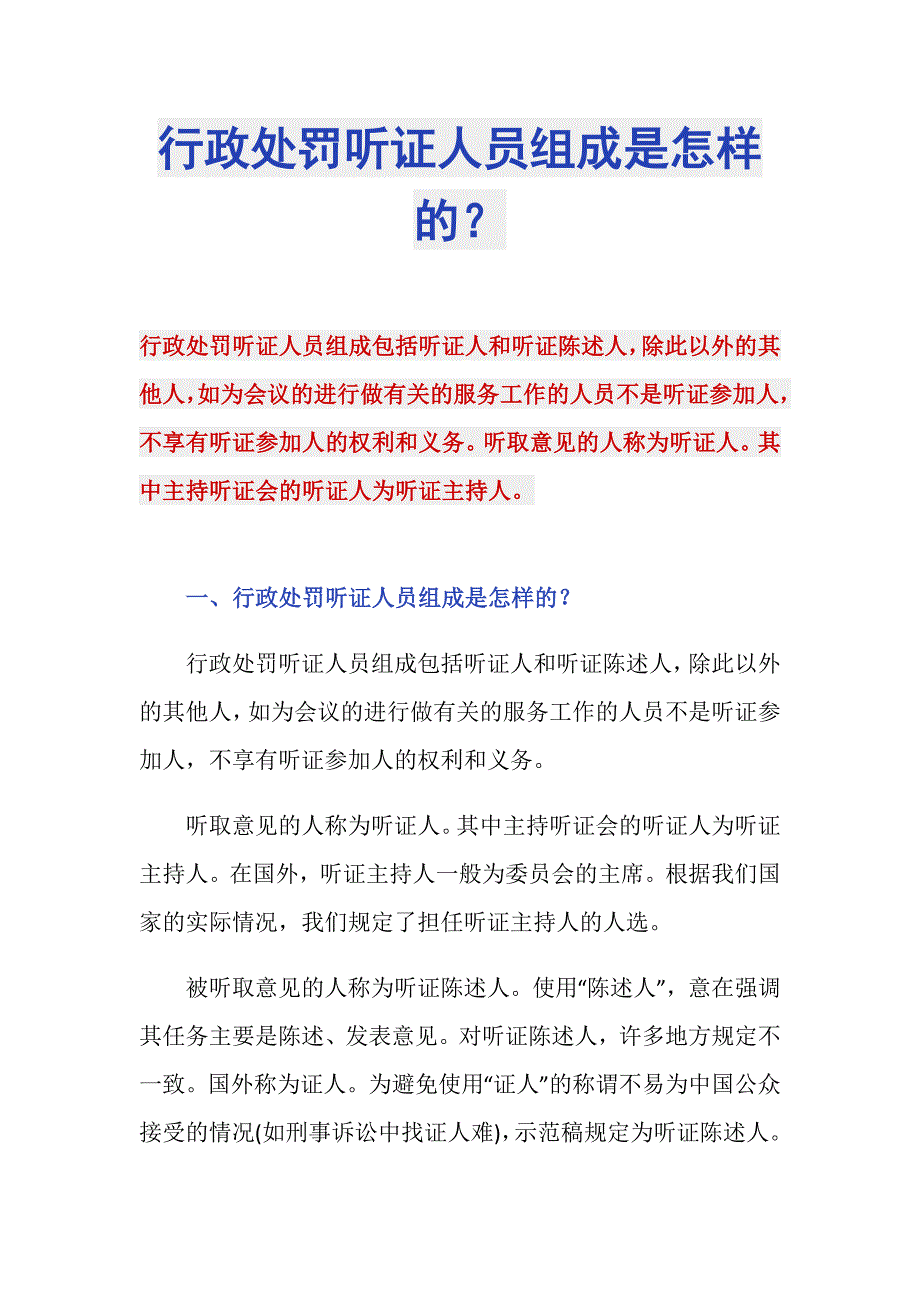 行政处罚听证人员组成是怎样的？

行政处罚听证人员组成包括听证人和听证陈述人，除此以外的其他人，如为会议的进行做有关的服务工作的人员不是听证参加人，不享有听证参加人的权利和义务。听取意见的人称为听证人。其中主持听证会的听证人为听证主持人。

一、行政处罚听证人员组成是怎样的？

行政处罚听证人员组成包括听证人和听证陈述人，除此以外的其他人，如为会议的进行做有关的服务工作的人员不是听证参加人，不享有听证参加人的权利和义务。

听取意见的人称为听证人。其中主持听证会的听证人为听证主持人。在国外，听证主持人一般为委员会的主席。根据我们国家的实际情况，我们规定了担任听证主持人的人选。

被听取意见的人称为听证陈述人。使用“陈述人”，意在强调其任务主要是陈述、发表意见。对听证陈述人，许多地方规定不一致。国外称为证人。为避免使用“证人”的称谓不易为中国公众接受的情况(如刑事诉讼中找证人难)，示范稿规定为听证陈述人。